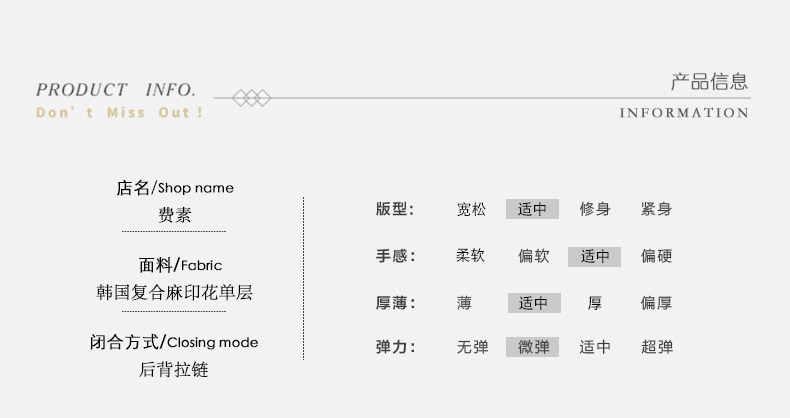 PRODUCT INFO.
Don't Miss Out!

产品信息
INFORMATION

店名/Shop name
费素

面料/Fabric
韩国复合麻印花单层

闭合方式/Closing mode
后背拉链

版型: 宽松 适中 修身 紧身

手感: 柔软 偏软 适中 偏硬

厚薄: 薄 适中 厚 偏厚

弹力: 无弹 微弹 适中 超弹